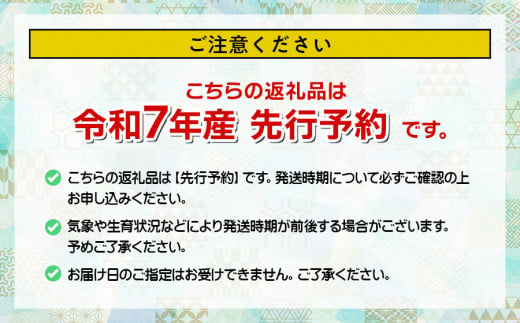 ご注意ください

こちらの返礼品は
令和7年産 先行予約 です。

こちらの返礼品は【先行予約】です。発送時期について必ずご確認の上お申し込みください。

気象や生育状況などにより発送時期が前後する場合がございます。予めご了承ください。

お届け日のご指定はお受けできません。ご了承ください。